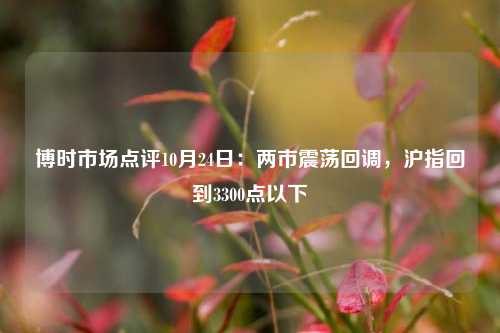 博时市场点评10月24日：两市震荡回调，沪指回到3300点以下